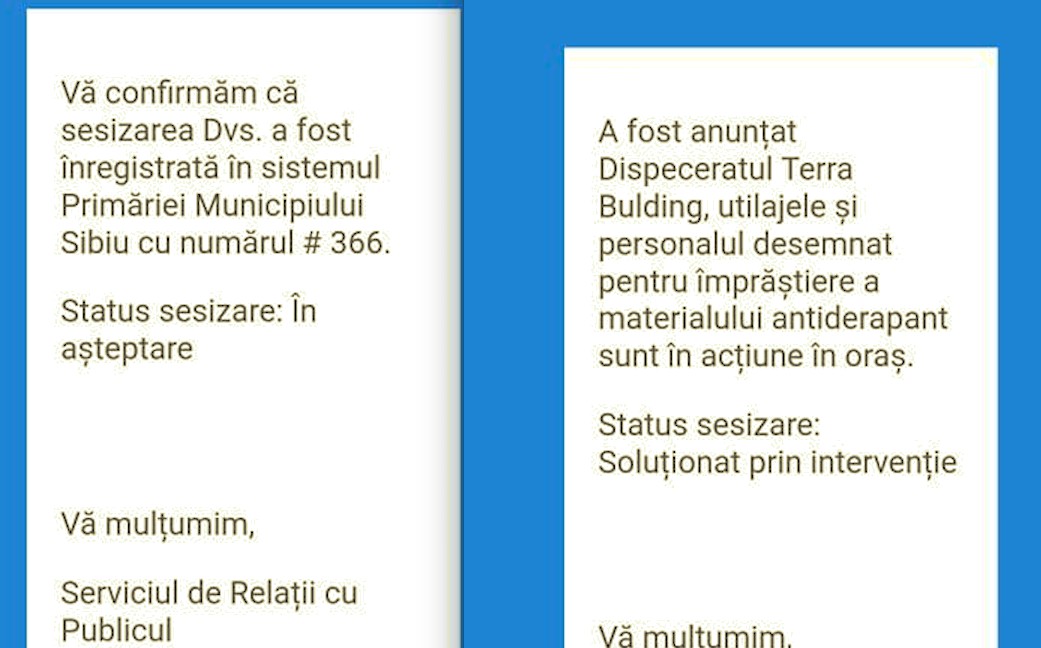 Vă confirmăm că sesizarea Dvs. a fost înregistrată în sistemul Primăriei Municipiului Sibiu cu numărul # 366.

Status sesizare: În așteptare

Vă mulțumim,

Serviciul de Relații cu Publicul

A fost anunțat Dispeceratul Terra Bulding, utilajele și personalul desemnat pentru împrăștiere a materialului antiderapant sunt în acțiune în oraș.

Status sesizare: Soluționat prin intervenție

Vă mulțumim,